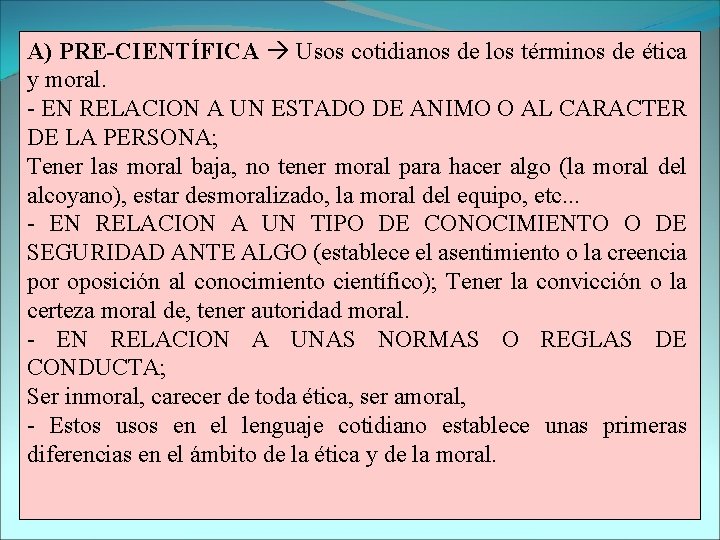 A) PRE-CIENTÍFICA → Usos cotidianos de los términos de ética y moral.
- EN RELACION A UN ESTADO DE ANIMO O AL CARACTER DE LA PERSONA;
Tener las moral baja, no tener moral para hacer algo (la moral del alcoyano), estar desmoralizado, la moral del equipo, etc...
- EN RELACION A UN TIPO DE CONOCIMIENTO O DE SEGURIDAD ANTE ALGO (establece el asentimiento o la creencia por oposición al conocimiento científico); Tener la convicción o la certeza moral de, tener autoridad moral.
- EN RELACION A UNAS NORMAS O REGLAS DE CONDUCTA;
Ser inmoral, carecer de toda ética, ser amoral,
- Estos usos en el lenguaje cotidiano establece unas primeras diferencias en el ámbito de la ética y de la moral.